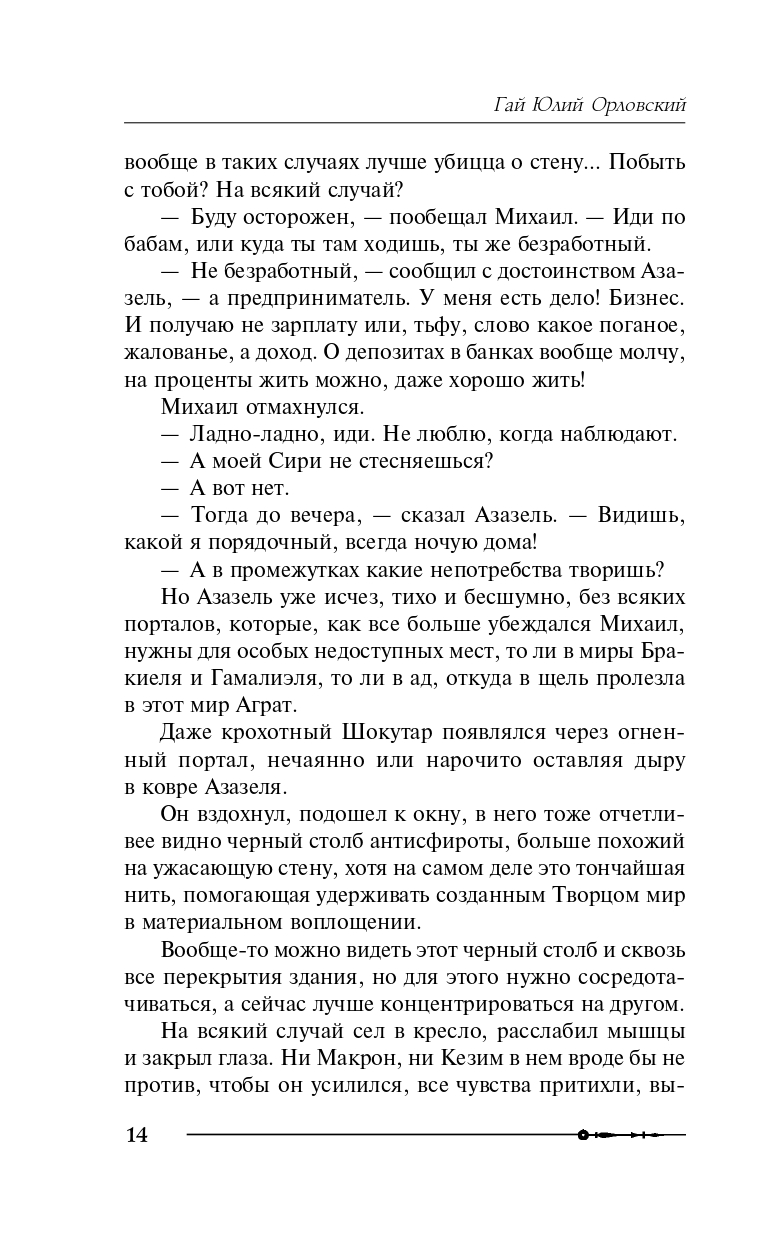 Гай Юлий Орловский

вообще в таких случаях лучше убицца о стену... Побыть с тобой? На всякий случай?

— Буду осторожен, — пообещал Михаил. — Иди по бабам, или куда ты там ходишь, ты же безработный.

— Не безработный, — сообщил с достоинством Азазель, — а предприниматель. У меня есть дело! Бизнес. И получаю не зарплату или, тьфу, слово какое поганое, жалованье, а доход. О депозитах в банках вообще молчу, на проценты жить можно, даже хорошо жить!

Михаил отмахнулся.

— Ладно-ладно, иди. Не люблю, когда наблюдают.

— А моей Сири не стесняешься?

— А вот нет.

— Тогда до вечера, — сказал Азазель. — Видишь, какой я порядочный, всегда ночую дома!

— А в промежутках какие непотребства творишь?

Но Азазель уже исчез, тихо и бесшумно, без всяких порталов, которые, как все больше убеждался Михаил, нужны для особых недоступных мест, то ли в миры Бракиеля и Гамалиэля, то ли в ад, откуда в щель пролезла в этот мир Аграт.

Даже крохотный Шокутар появлялся через огненный портал, нечаянно или нарочито оставляя дыру в ковре Азазеля.

Он вздохнул, подошел к окну, в него тоже отчетливее видно черный столб антисфироты, больше похожий на ужасающую стену, хотя на самом деле это тончайшая нить, помогающая удерживать созданным Творцом мир в материальном воплощении.

Вообще-то можно видеть этот черный столб и сквозь все перекрытия здания, но для этого нужно сосредотачиваться, а сейчас лучше концентрироваться на другом.

На всякий случай сел в кресло, расслабил мышцы и закрыл глаза. Ни Макрон, ни Кезим в нем вроде бы не против, чтобы он усилился, все чувства притихли, вы-

14